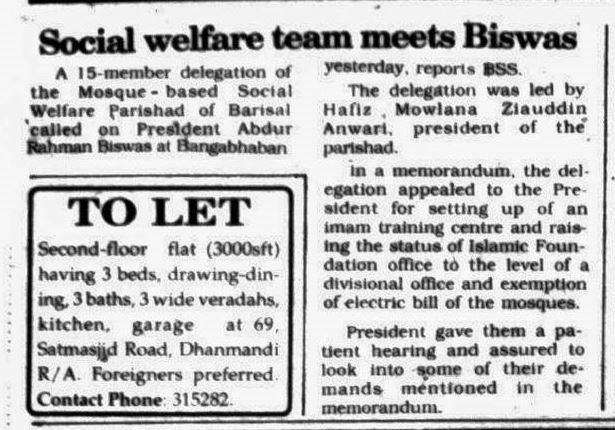 Social welfare team meets Biswas

A 15-member delegation of the Mosque-based Social Welfare Parishad of Barisal called on President Abdur Rahman Biswas at Bangabhaban yesterday, reports BSS.

The delegation was led by Hafiz Mowlana Ziauddin Anwari, president of the parishad.

In a memorandum, the delegation appealed to the President for setting up of an imam training centre and raising the status of Islamic Foundation office to the level of a divisional office and exemption of electric bill of the mosques.

President gave them a patient hearing and assured to look into some of their demands mentioned in the memorandum.

TO LET

Second-floor flat (3000sft) having 3 beds, drawing-dining, 3 baths, 3 wide veradahs, kitchen, garage at 69, Satmasjid Road, Dhanmandi R/A. Foreigners preferred. Contact Phone: 315282.